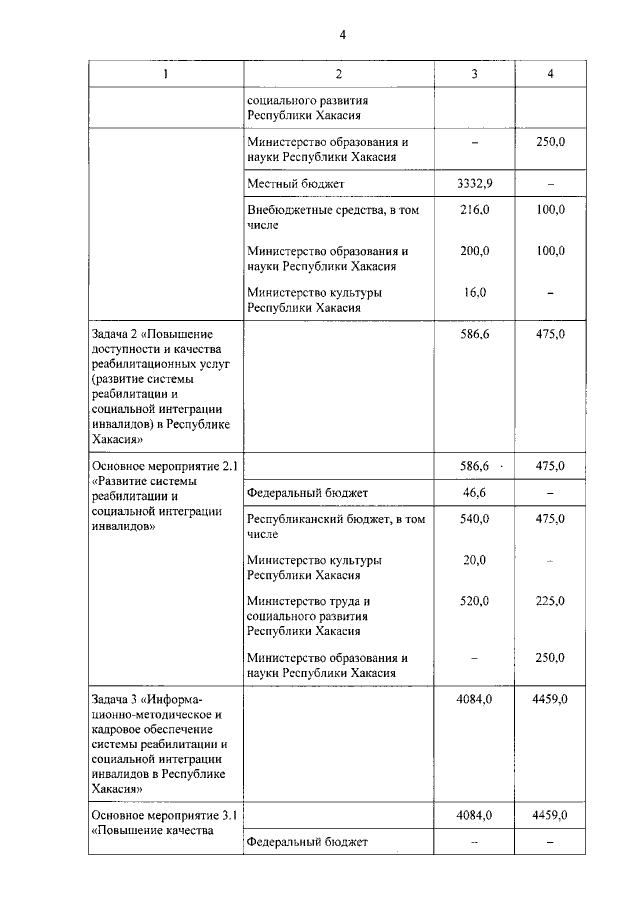 4

| 1 | 2 | 3 | 4 |
|---|---|---|---|
| | социального развития Республики Хакасия | | |
| | Министерство образования и науки Республики Хакасия | – | 250,0 |
| | Местный бюджет | 3332,9 | – |
| | Внебюджетные средства, в том числе | 216,0 | 100,0 |
| | Министерство образования и науки Республики Хакасия | 200,0 | 100,0 |
| | Министерство культуры Республики Хакасия | 16,0 | – |
| Задача 2 «Повышение доступности и качества реабилитационных услуг (развитие системы реабилитации и социальной интеграции инвалидов) в Республике Хакасия» | | 586,6 | 475,0 |
| Основное мероприятие 2.1 «Развитие системы реабилитации и социальной интеграции инвалидов» | | 586,6 | 475,0 |
| | Федеральный бюджет | 46,6 | – |
| | Республиканский бюджет, в том числе | 540,0 | 475,0 |
| | Министерство культуры Республики Хакасия | 20,0 | – |
| | Министерство труда и социального развития Республики Хакасия | 520,0 | 225,0 |
| | Министерство образования и науки Республики Хакасия | – | 250,0 |
| Задача 3 «Информационно-методическое и кадровое обеспечение системы реабилитации и социальной интеграции инвалидов в Республике Хакасия» | | 4084,0 | 4459,0 |
| Основное мероприятие 3.1 «Повышение качества | | 4084,0 | 4459,0 |
| | Федеральный бюджет | – | – |